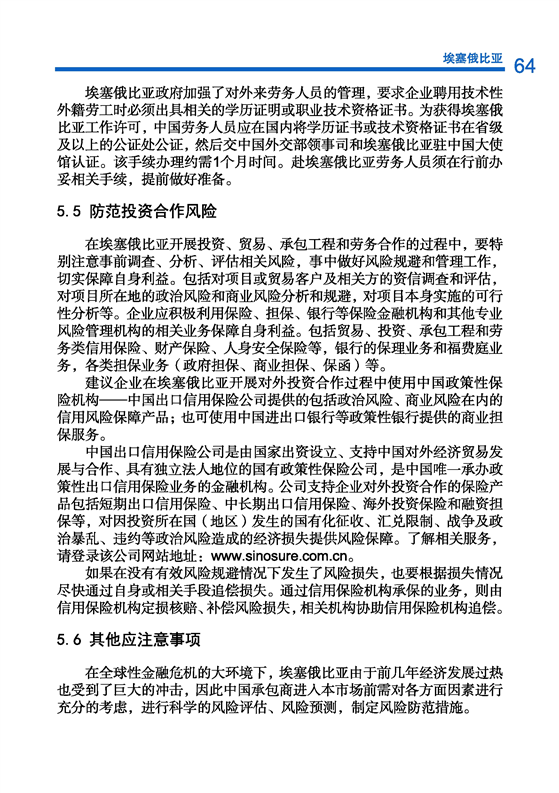 埃塞俄比亚 64

埃塞俄比亚政府加强了对外来劳务人员的管理，要求企业聘用技术性外籍劳工时必须出具相关的学历证明或职业技术资格证书。为获得埃塞俄比亚工作许可，中国劳务人员应在国内将学历证书或技术资格证书在省级及以上的公证处公证，然后交中国外交部领事司和埃塞俄比亚驻中国大使馆认证。该手续办理约需1个月时间。赴埃塞俄比亚劳务人员须在行前办妥相关手续，提前做好准备。

5.5 防范投资合作风险

在埃塞俄比亚开展投资、贸易、承包工程和劳务合作的过程中，要特别注意事前调查、分析、评估相关风险，事中做好风险规避和管理工作，切实保障自身利益。包括对项目或贸易客户及相关方的资信调查和评估，对项目所在地的政治风险和商业风险分析和规避，对项目本身实施的可行性分析等。企业应积极利用保险、担保、银行等保险金融机构和其他专业风险管理机构的相关业务保障自身利益。包括贸易、投资、承包工程和劳务类信用保险、财产保险、人身安全保险等，银行的保理业务和福费庭业务，各类担保业务（政府担保、商业担保、保函）等。

建议企业在埃塞俄比亚开展对外投资合作过程中使用中国政策性保险机构——中国出口信用保险公司提供的包括政治风险、商业风险在内的信用风险保障产品；也可使用中国进出口银行等政策性银行提供的商业担保服务。

中国出口信用保险公司是由国家出资设立、支持中国对外经济贸易发展与合作、具有独立法人地位的国有政策性保险公司，是中国唯一承办政策性出口信用保险业务的金融机构。公司支持企业对外投资合作的保险产品包括短期出口信用保险、中长期出口信用保险、海外投资保险和融资担保等，对因投资所在国（地区）发生的国有化征收、汇兑限制、战争及政治暴乱、违约等政治风险造成的经济损失提供风险保障。了解相关服务，请登录该公司网站地址：www.sinosure.com.cn。

如果在没有有效风险规避情况下发生了风险损失，也要根据损失情况尽快通过自身或相关手段追偿损失。通过信用保险机构承保的业务，则由信用保险机构定损核赔、补偿风险损失，相关机构协助信用保险机构追偿。

5.6 其他应注意事项

在全球性金融危机的大环境下，埃塞俄比亚由于前几年经济发展过热也受到了巨大的冲击，因此中国承包商进入本市场前需对各方面因素进行充分的考虑，进行科学的风险评估、风险预测，制定风险防范措施。